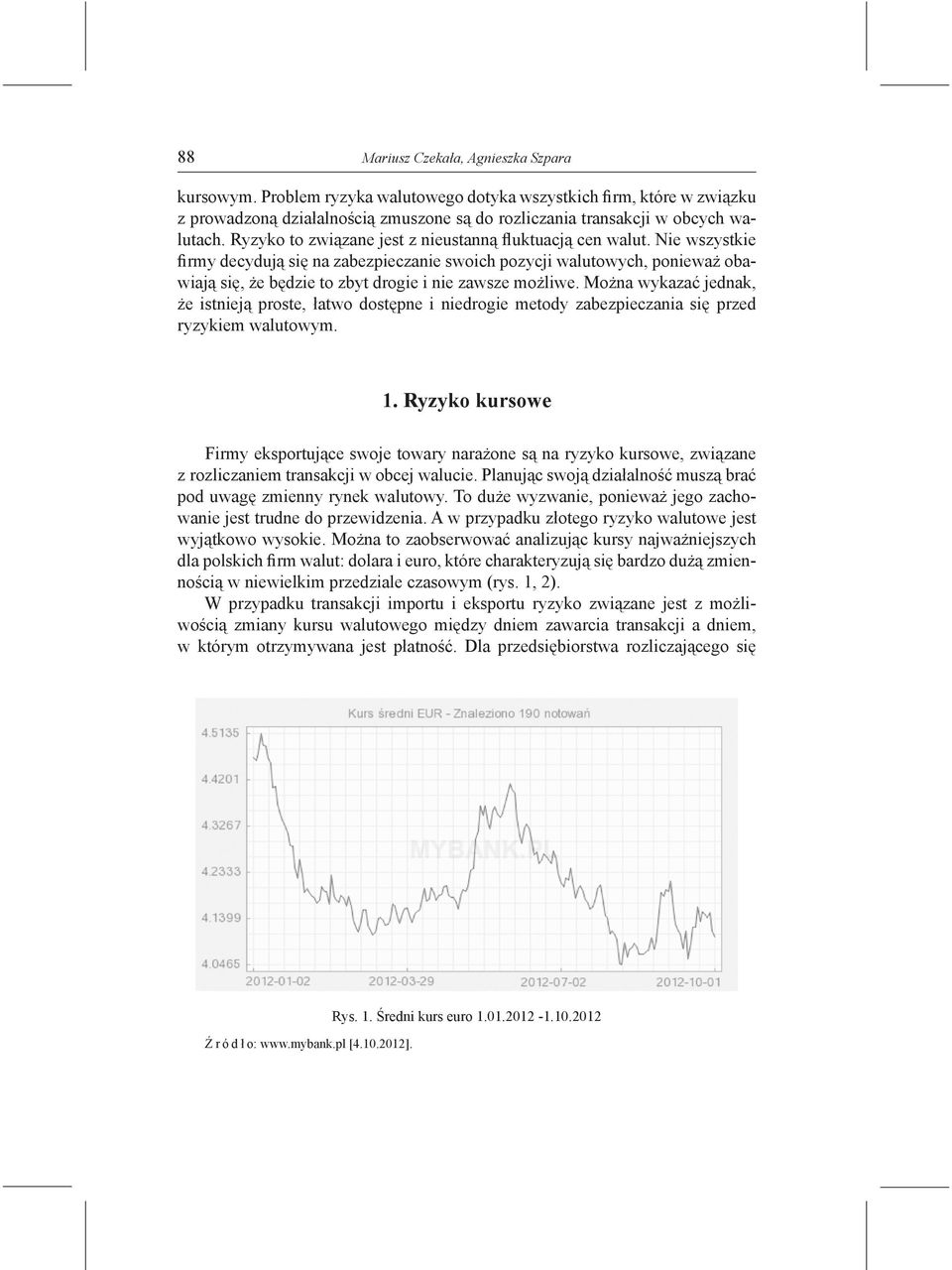 88 Mariusz Czekała, Agnieszka Szpara

kursowym. Problem ryzyka walutowego dotyka wszystkich firm, które w związku z prowadzoną działalnością zmuszone są do rozliczania transakcji w obcych walutach. Ryzyko to związane jest z nieustanną fluktuacją cen walut. Nie wszystkie firmy decydują się na zabezpieczanie swoich pozycji walutowych, ponieważ obawiają się, że będzie to zbyt drogie i nie zawsze możliwe. Można wykazać jednak, że istnieją proste, łatwo dostępne i niedrogie metody zabezpieczania się przed ryzykiem walutowym.

1. Ryzyko kursowe

Firmy eksportujące swoje towary narażone są na ryzyko kursowe, związane z rozliczaniem transakcji w obcej walucie. Planując swoją działalność muszą brać pod uwagę zmienny rynek walutowy. To duże wyzwanie, ponieważ jego zachowanie jest trudne do przewidzenia. A w przypadku złotego ryzyko walutowe jest wyjątkowo wysokie. Można to zaobserwować analizując kursy najważniejszych dla polskich firm walut: dolara i euro, które charakteryzują się bardzo dużą zmiennością w niewielkim przedziale czasowym (rys. 1, 2).

W przypadku transakcji importu i eksportu ryzyko związane jest z możliwością zmiany kursu walutowego między dniem zawarcia transakcji a dniem, w którym otrzymywana jest płatność. Dla przedsiębiorstwa rozliczającego się

Kurs średni EUR - Znaleziono 190 notowań

4.5135
4.4201
4.3267
4.2333
4.1399
4.0465

MYBANK.PL

2012-01-02 2012-03-29 2012-07-02 2012-10-01

Rys. 1. Średni kurs euro 1.01.2012 -1.10.2012

Ź r ó d ł o: www.mybank.pl [4.10.2012].